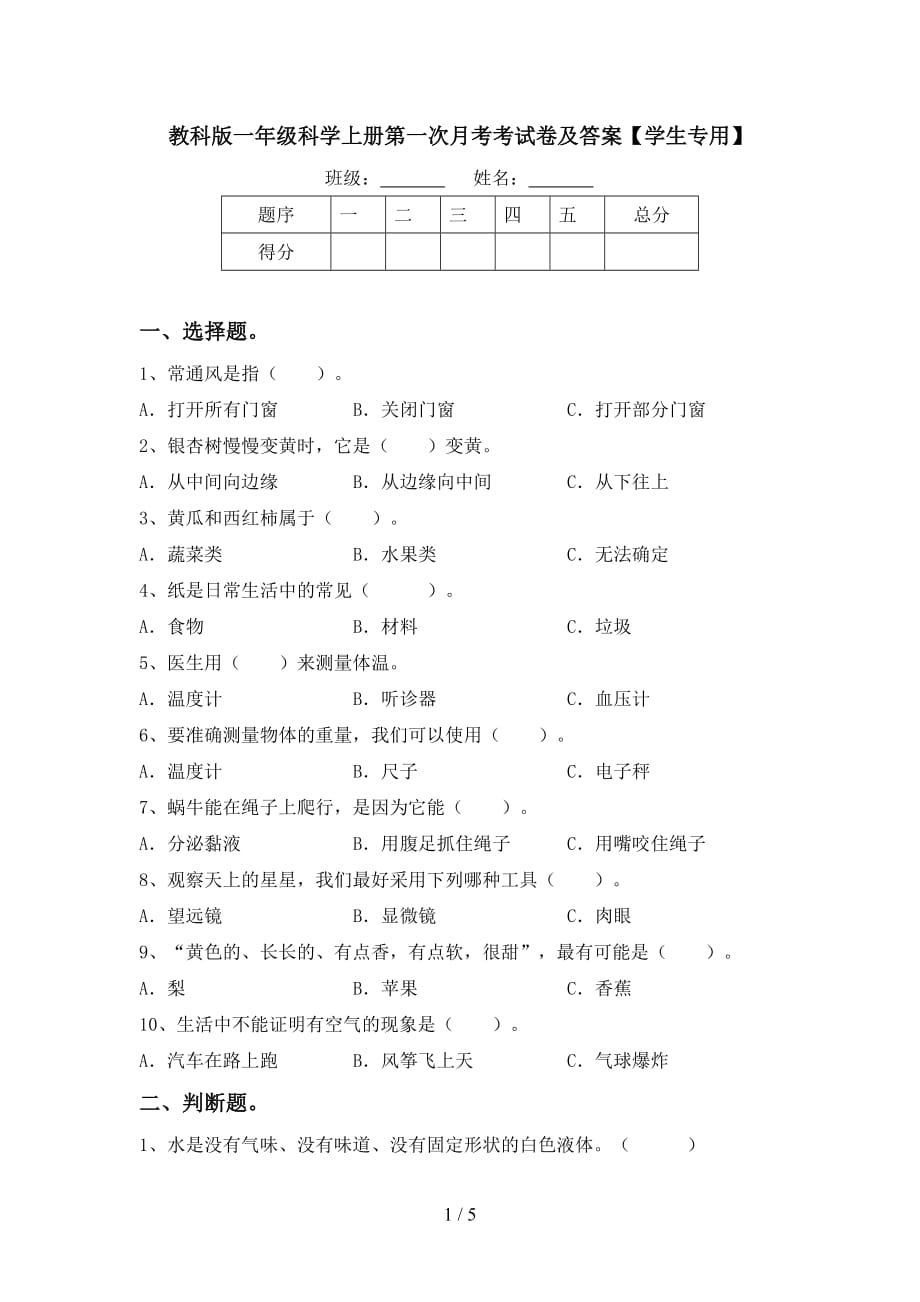 教科版一年级科学上册第一次月考考试卷及答案【学生专用】

班级：_______ 姓名：_______

| 题序 | 一 | 二 | 三 | 四 | 五 | 总分 |
|---|---|---|---|---|---|---|
| 得分 | | | | | | |

一、选择题。

1、常通风是指（ ）。

A．打开所有门窗 B．关闭门窗 C．打开部分门窗

2、银杏树慢慢变黄时，它是（ ）变黄。

A．从中间向边缘 B．从边缘向中间 C．从下往上

3、黄瓜和西红柿属于（ ）。

A．蔬菜类 B．水果类 C．无法确定

4、纸是日常生活中的常见（ ）。

A．食物 B．材料 C．垃圾

5、医生用（ ）来测量体温。

A．温度计 B．听诊器 C．血压计

6、要准确测量物体的重量，我们可以使用（ ）。

A．温度计 B．尺子 C．电子秤

7、蜗牛能在绳子上爬行，是因为它能（ ）。

A．分泌黏液 B．用腹足抓住绳子 C．用嘴咬住绳子

8、观察天上的星星，我们最好采用下列哪种工具（ ）。

A．望远镜 B．显微镜 C．肉眼

9、“黄色的、长长的、有点香，有点软，很甜”，最有可能是（ ）。

A．梨 B．苹果 C．香蕉

10、生活中不能证明有空气的现象是（ ）。

A．汽车在路上跑 B．风筝飞上天 C．气球爆炸

二、判断题。

1、水是没有气味、没有味道、没有固定形状的白色液体。（ ）

1 / 5